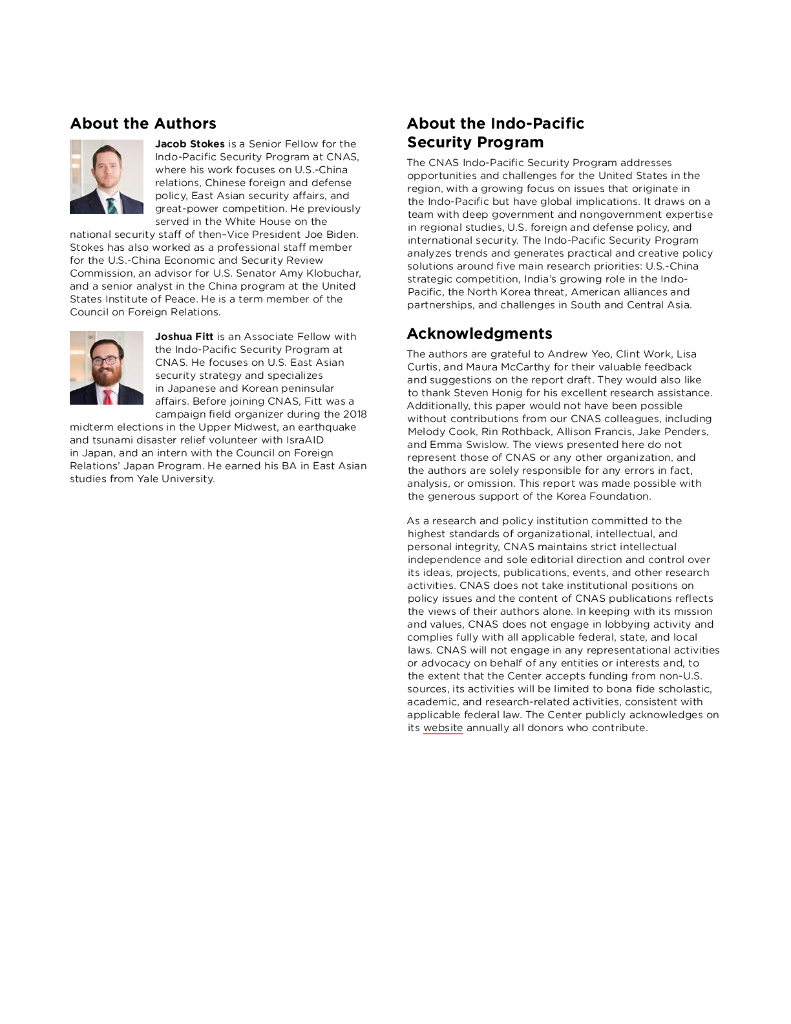 About the Authors

Jacob Stokes is a Senior Fellow for the Indo-Pacific Security Program at CNAS, where his work focuses on U.S.-China relations, Chinese foreign and defense policy, East Asian security affairs, and great-power competition. He previously served in the White House on the national security staff of then–Vice President Joe Biden. Stokes has also worked as a professional staff member for the U.S.-China Economic and Security Review Commission, an advisor for U.S. Senator Amy Klobuchar, and a senior analyst in the China program at the United States Institute of Peace. He is a term member of the Council on Foreign Relations.

Joshua Fitt is an Associate Fellow with the Indo-Pacific Security Program at CNAS. He focuses on U.S. East Asian security strategy and specializes in Japanese and Korean peninsular affairs. Before joining CNAS, Fitt was a campaign field organizer during the 2018 midterm elections in the Upper Midwest, an earthquake and tsunami disaster relief volunteer with IsraAID in Japan, and an intern with the Council on Foreign Relations' Japan Program. He earned his BA in East Asian studies from Yale University.

About the Indo-Pacific Security Program

The CNAS Indo-Pacific Security Program addresses opportunities and challenges for the United States in the region, with a growing focus on issues that originate in the Indo-Pacific but have global implications. It draws on a team with deep government and nongovernment expertise in regional studies, U.S. foreign and defense policy, and international security. The Indo-Pacific Security Program analyzes trends and generates practical and creative policy solutions around five main research priorities: U.S.-China strategic competition, India's growing role in the Indo-Pacific, the North Korea threat, American alliances and partnerships, and challenges in South and Central Asia.

Acknowledgments

The authors are grateful to Andrew Yeo, Clint Work, Lisa Curtis, and Maura McCarthy for their valuable feedback and suggestions on the report draft. They would also like to thank Steven Honig for his excellent research assistance. Additionally, this paper would not have been possible without contributions from our CNAS colleagues, including Melody Cook, Rin Rothback, Allison Francis, Jake Penders, and Emma Swislow. The views presented here do not represent those of CNAS or any other organization, and the authors are solely responsible for any errors in fact, analysis, or omission. This report was made possible with the generous support of the Korea Foundation.

As a research and policy institution committed to the highest standards of organizational, intellectual, and personal integrity, CNAS maintains strict intellectual independence and sole editorial direction and control over its ideas, projects, publications, events, and other research activities. CNAS does not take institutional positions on policy issues and the content of CNAS publications reflects the views of their authors alone. In keeping with its mission and values, CNAS does not engage in lobbying activity and complies fully with all applicable federal, state, and local laws. CNAS will not engage in any representational activities or advocacy on behalf of any entities or interests and, to the extent that the Center accepts funding from non-U.S. sources, its activities will be limited to bona fide scholastic, academic, and research-related activities, consistent with applicable federal law. The Center publicly acknowledges on its website annually all donors who contribute.